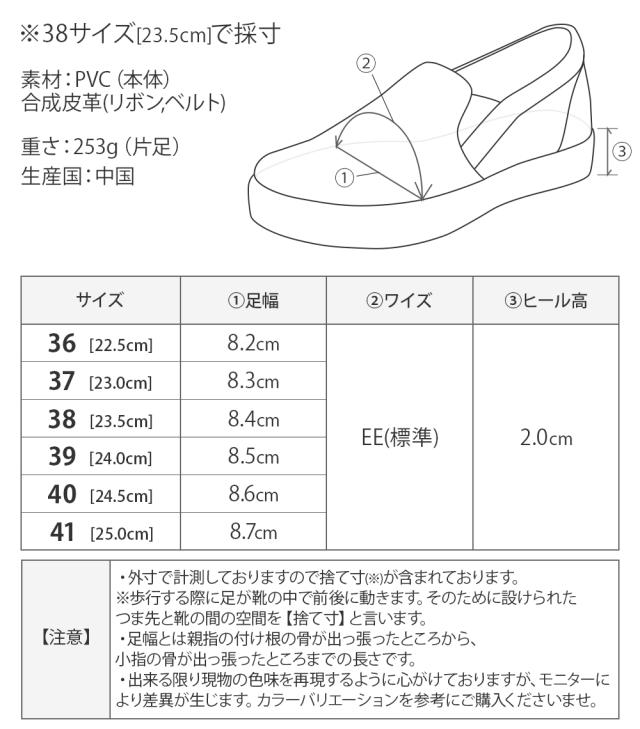 ※38サイズ[23.5cm]で採寸

素材：PVC（本体）
合成皮革(リボン,ベルト)

重さ：253g（片足）
生産国：中国

②
①
③

| サイズ | ①足幅 | ②ワイズ | ③ヒール高 |
|---|---|---|---|
| 36 [22.5cm] | 8.2cm | EE(標準) | 2.0cm |
| 37 [23.0cm] | 8.3cm | | |
| 38 [23.5cm] | 8.4cm | | |
| 39 [24.0cm] | 8.5cm | | |
| 40 [24.5cm] | 8.6cm | | |
| 41 [25.0cm] | 8.7cm | | |

| 【注意】 | ・外寸で計測しておりますので捨て寸(※)が含まれております。 ※歩行する際に足が靴の中で前後に動きます。そのために設けられたつま先と靴の間の空間を【捨て寸】と言います。 ・足幅とは親指の付け根の骨が出っ張ったところから、小指の骨が出っ張ったところまでの長さです。 ・出来る限り現物の色味を再現するように心がけておりますが、モニターにより差異が生じます。カラーバリエーションを参考にご購入くださいませ。 |
|---|---|